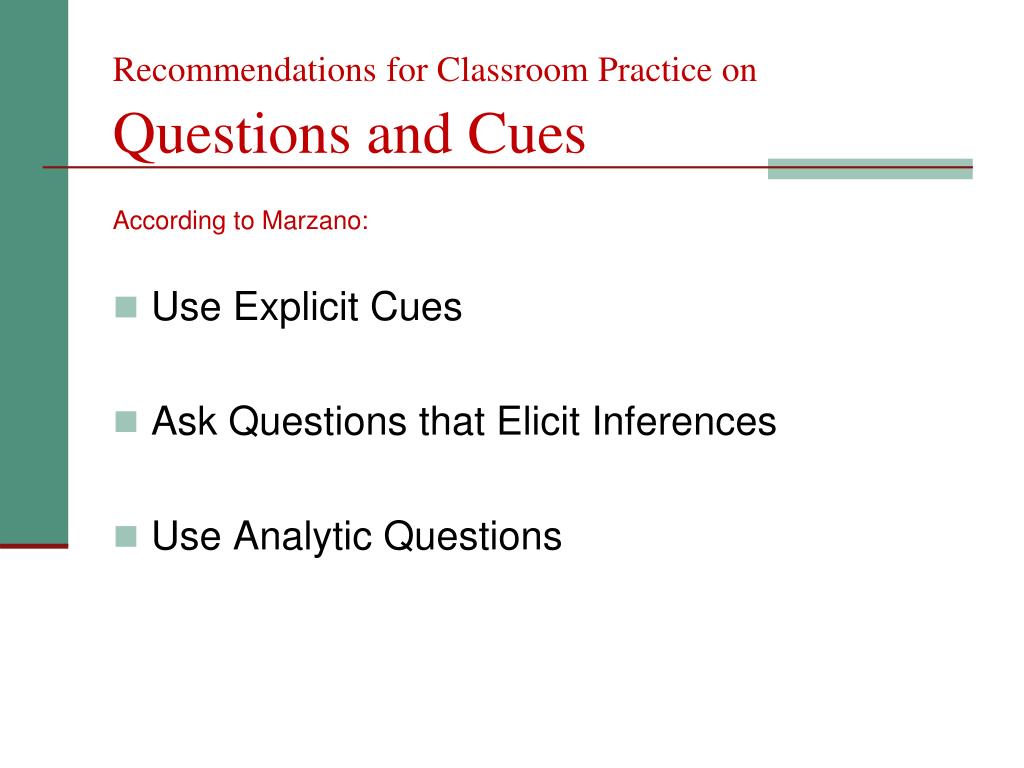 Recommendations for Classroom Practice on
Questions and Cues

According to Marzano:

Use Explicit Cues

Ask Questions that Elicit Inferences

Use Analytic Questions